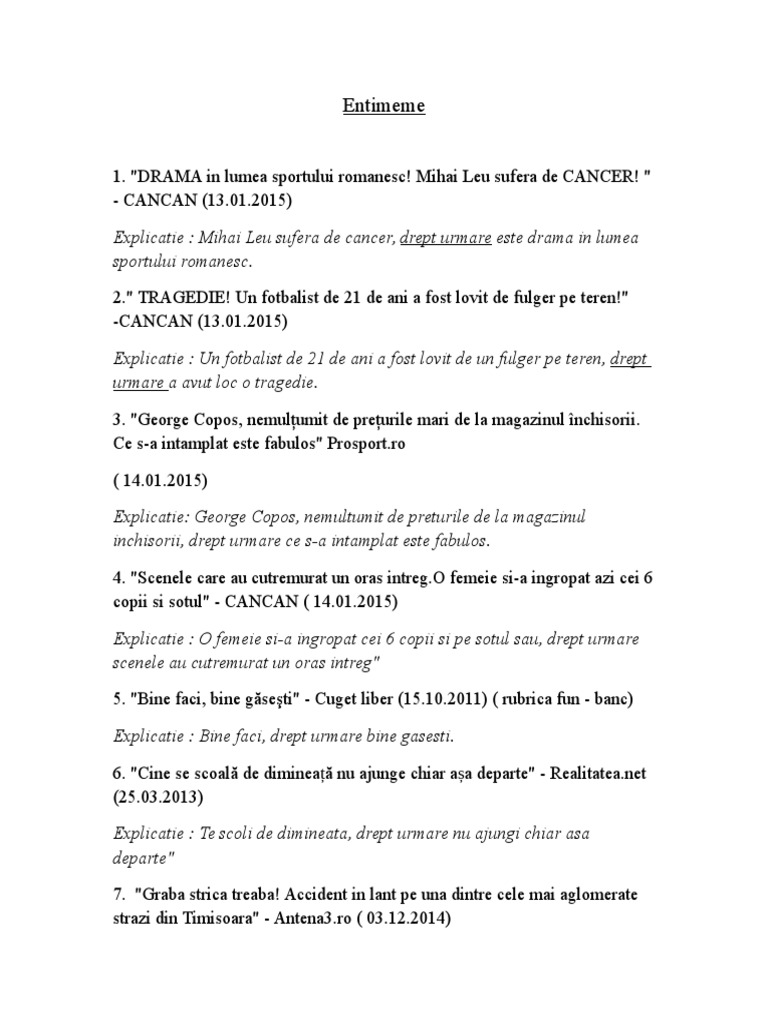 Entimeme

1. "DRAMA in lumea sportului romanesc! Mihai Leu sufera de CANCER! " - CANCAN (13.01.2015)

Explicatie : Mihai Leu sufera de cancer, drept urmare este drama in lumea sportului romanesc.

2." TRAGEDIE! Un fotbalist de 21 de ani a fost lovit de fulger pe teren!" -CANCAN (13.01.2015)

Explicatie : Un fotbalist de 21 de ani a fost lovit de un fulger pe teren, drept urmare a avut loc o tragedie.

3. "George Copos, nemulțumit de prețurile mari de la magazinul închisorii. Ce s-a intamplat este fabulos" Prosport.ro

( 14.01.2015)

Explicatie: George Copos, nemultumit de preturile de la magazinul inchisorii, drept urmare ce s-a intamplat este fabulos.

4. "Scenele care au cutremurat un oras intreg.O femeie si-a ingropat azi cei 6 copii si sotul" - CANCAN ( 14.01.2015)

Explicatie : O femeie si-a ingropat cei 6 copii si pe sotul sau, drept urmare scenele au cutremurat un oras intreg"

5. "Bine faci, bine găsești" - Cuget liber (15.10.2011) ( rubrica fun - banc)

Explicatie : Bine faci, drept urmare bine gasesti.

6. "Cine se scoală de dimineață nu ajunge chiar așa departe" - Realitatea.net (25.03.2013)

Explicatie : Te scoli de dimineata, drept urmare nu ajungi chiar asa departe"

7. "Graba strica treaba! Accident in lant pe una dintre cele mai aglomerate strazi din Timisoara" - Antena3.ro ( 03.12.2014)